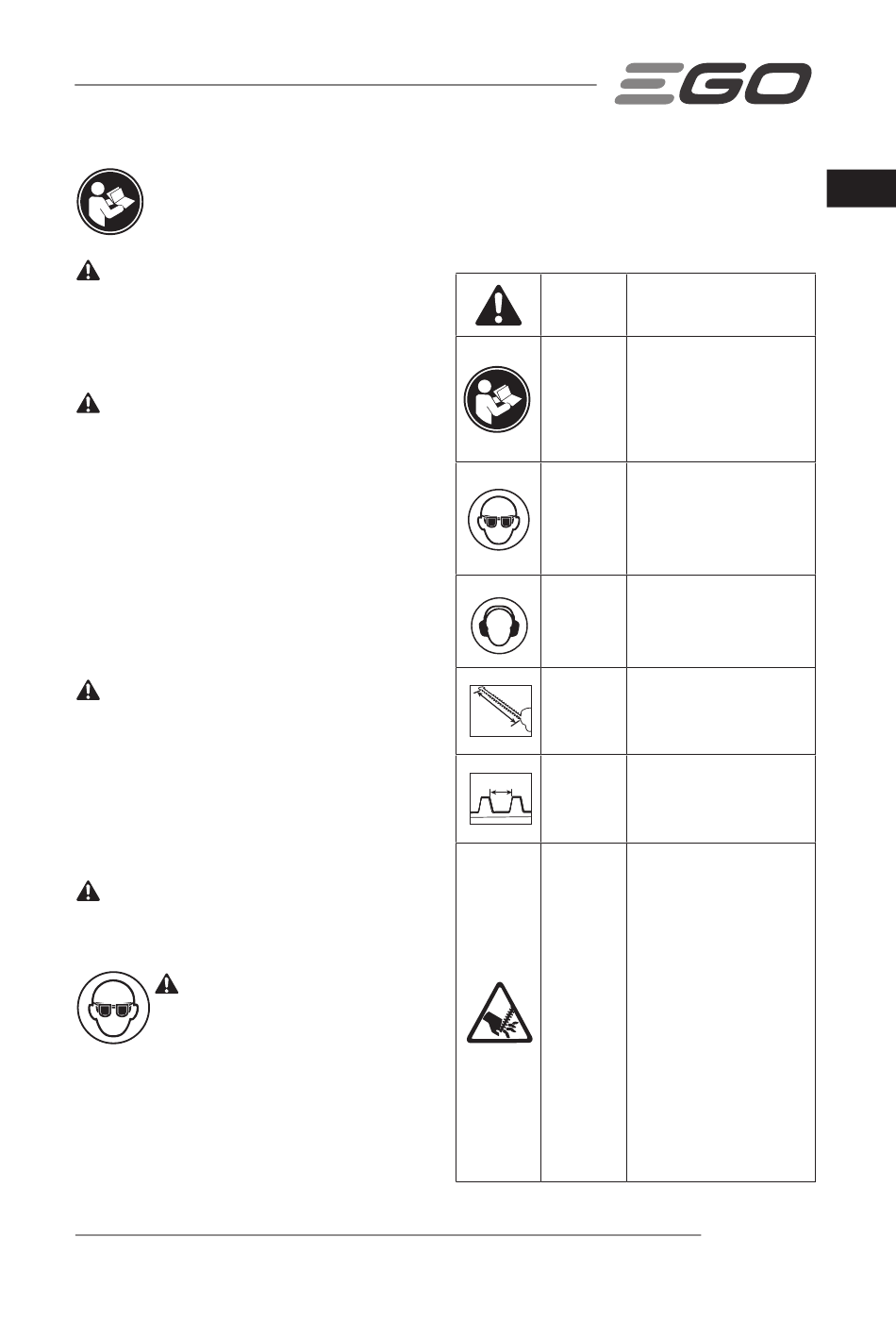 EGO